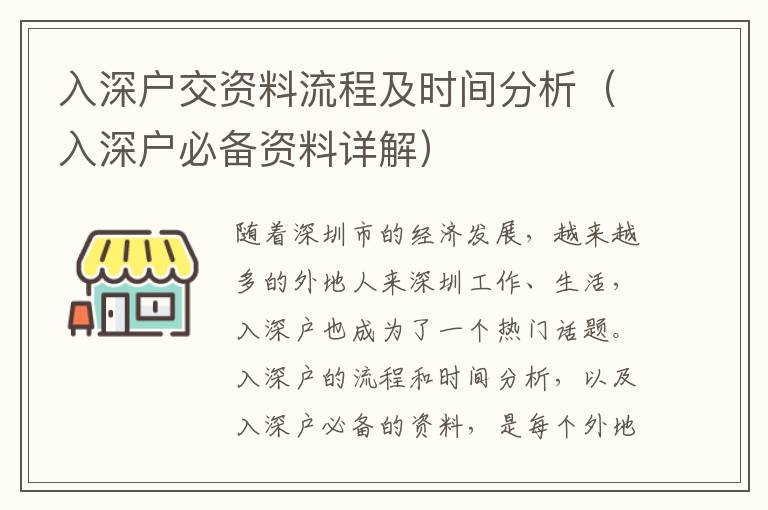 入深户交资料流程及时间分析（入深户必备资料详解）

随着深圳市的经济发展，越来越多的外地人来深圳工作、生活，入深户也成为了一个热门话题。入深户的流程和时间分析，以及入深户必备的资料，是每个外地